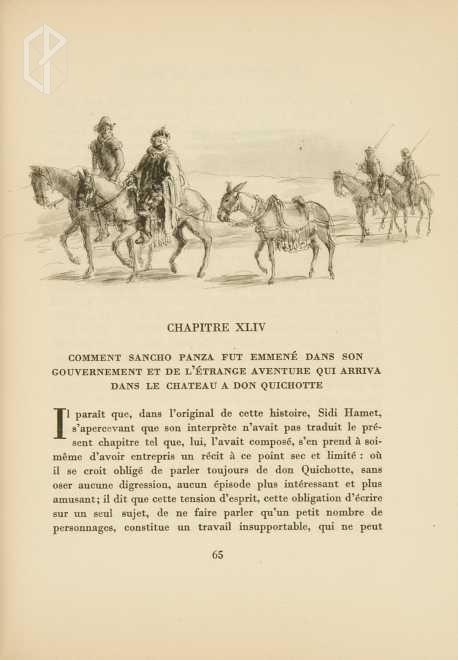 CHAPITRE XLIV

COMMENT SANCHO PANZA FUT EMMENÉ DANS SON GOUVERNEMENT ET DE L'ÉTRANGE AVENTURE QUI ARRIVA DANS LE CHATEAU A DON QUICHOTTE

Il paraît que, dans l'original de cette histoire, Sidi Hamet, s'apercevant que son interprète n'avait pas traduit le présent chapitre tel que, lui, l'avait composé, s'en prend à soi-même d'avoir entrepris un récit à ce point sec et limité : où il se croit obligé de parler toujours de don Quichotte, sans oser aucune digression, aucun épisode plus intéressant et plus amusant; il dit que cette tension d'esprit, cette obligation d'écrire sur un seul sujet, de ne faire parler qu'un petit nombre de personnages, constitue un travail insupportable, qui ne peut

65